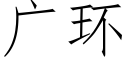 广环